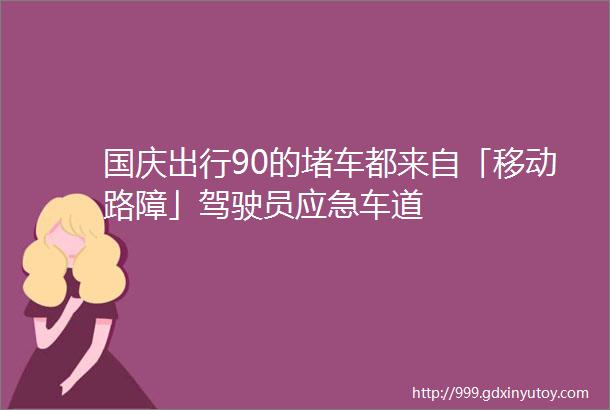 国庆出行90的堵车都来自「移动路障」驾驶员应急车道

http://999.gdxinyutoy.com